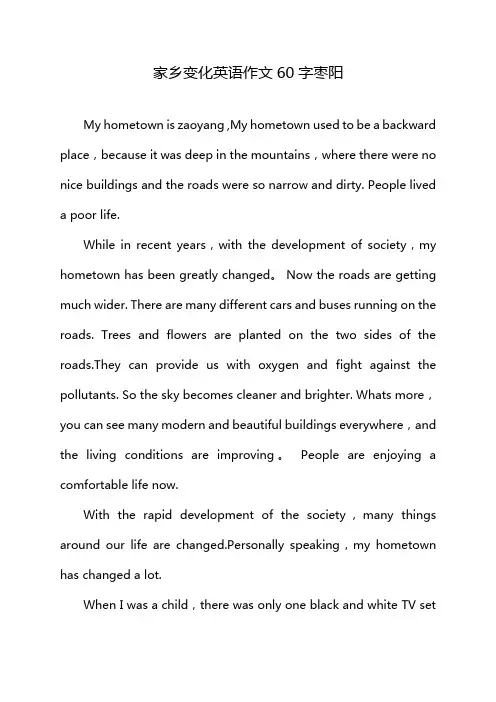 家乡变化英语作文 60 字枣阳

My hometown is zaoyang ,My hometown used to be a backward place，because it was deep in the mountains，where there were no nice buildings and the roads were so narrow and dirty. People lived a poor life.

While in recent years，with the development of society，my hometown has been greatly changed。 Now the roads are getting much wider. There are many different cars and buses running on the roads. Trees and flowers are planted on the two sides of the roads.They can provide us with oxygen and fight against the pollutants. So the sky becomes cleaner and brighter. Whats more，you can see many modern and beautiful buildings everywhere，and the living conditions are improving。 People are enjoying a comfortable life now.

With the rapid development of the society，many things around our life are changed.Personally speaking，my hometown has changed a lot.

When I was a child，there was only one black and white TV set